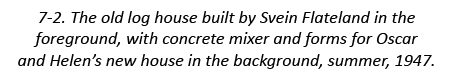 7-2. The old log house built by Svein Flateland in the foreground, with concrete mixer and forms for Oscar and Helen's new house in the background, summer, 1947.